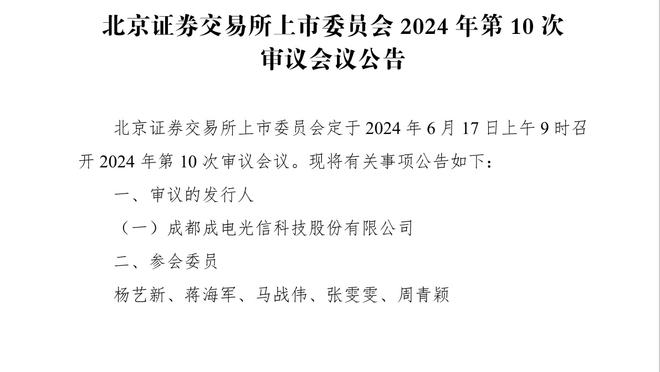 北京证券交易所上市委员会 2024 年第 10 次审议会议公告

北京证券交易所上市委员会定于 2024 年 6 月 17 日上午 9 时召开 2024 年第 10 次审议会议。现将有关事项公告如下：

一、审议的发行人

（一）成都成电光信科技股份有限公司

二、参会委员

杨艺新、蒋海军、马战伟、张雯雯、周青颖